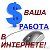 $ ВАША РАБОТА В ИНТЕРНЕТЕ!